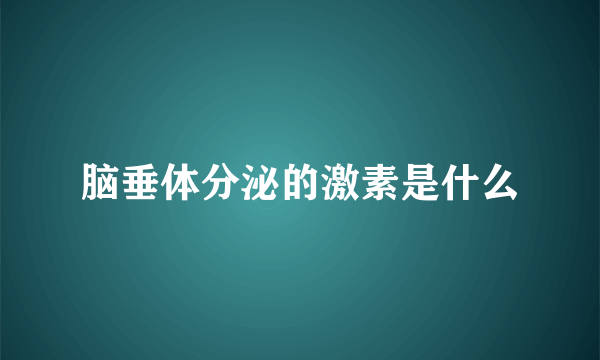 脑垂体分泌的激素是什么